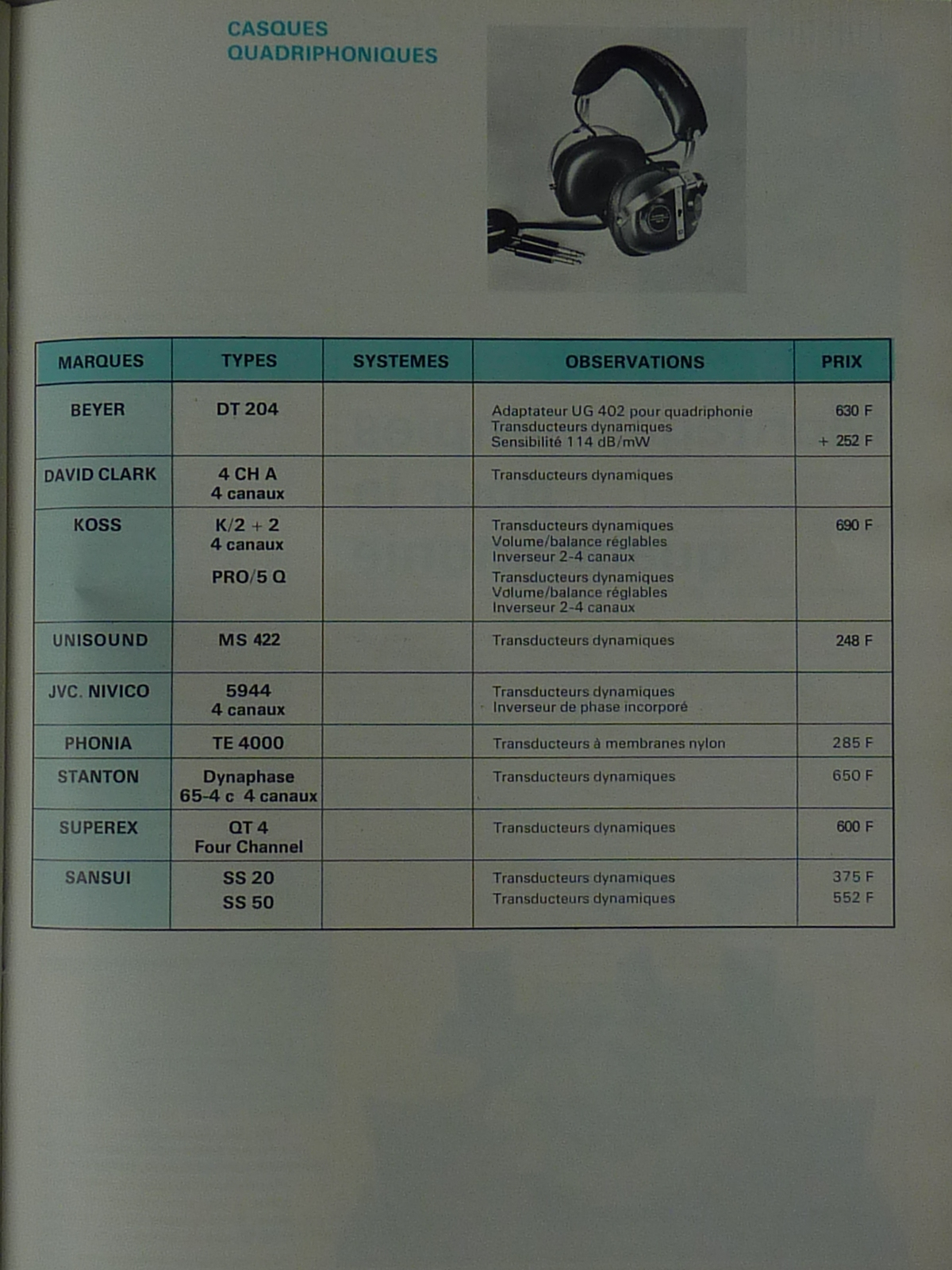 CASQUES
QUADRIPHONIQUES

| MARQUES | TYPES | SYSTEMES | OBSERVATIONS | PRIX |
|---|---|---|---|---|
| BEYER | DT 204 | | Adaptateur UG 402 pour quadriphonie Transducteurs dynamiques Sensibilité 114 dB/mW | 630 F + 252 F |
| DAVID CLARK | 4 CH A 4 canaux | | Transducteurs dynamiques | |
| KOSS | K/2 + 2 4 canaux PRO/5 Q | | Transducteurs dynamiques Volume/balance réglables Inverseur 2-4 canaux Transducteurs dynamiques Volume/balance réglables Inverseur 2-4 canaux | 690 F |
| UNISOUND | MS 422 | | Transducteurs dynamiques | 248 F |
| JVC. NIVICO | 5944 4 canaux | | Transducteurs dynamiques Inverseur de phase incorporé | |
| PHONIA | TE 4000 | | Transducteurs à membranes nylon | 285 F |
| STANTON | Dynaphase 65-4 c 4 canaux | | Transducteurs dynamiques | 650 F |
| SUPEREX | QT 4 Four Channel | | Transducteurs dynamiques | 600 F |
| SANSUI | SS 20 SS 50 | | Transducteurs dynamiques Transducteurs dynamiques | 375 F 552 F |